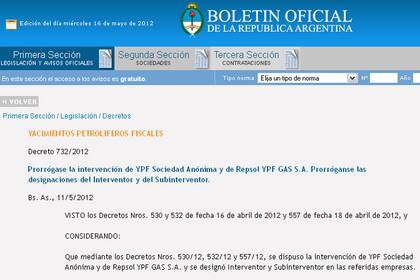 Edición del día miércoles 16 de mayo de 2012

BOLETIN OFICIAL
DE LA REPUBLICA ARGENTINA

Primera Sección
LEGISLACIÓN Y AVISOS OFICIALES

Segunda Sección
SOCIEDADES

Tercera Sección
CONTRATACIONES

En esta sección el acceso a los avisos es gratuito.

Tipo norma Elija un tipo de norma Nº Año

« VOLVER

Primera Sección / Legislación / Decretos

YACIMIENTOS PETROLIFEROS FISCALES

Decreto 732/2012

Prorrógase la intervención de YPF Sociedad Anónima y de Repsol YPF GAS S.A. Prorróganse las designaciones del Interventor y del Subinterventor.

Bs. As., 11/5/2012

VISTO los Decretos Nros. 530 y 532 de fecha 16 de abril de 2012 y 557 de fecha 18 de abril de 2012, y

CONSIDERANDO:

Que mediante los Decretos Nros. 530/12, 532/12 y 557/12, se dispuso la intervención de YPF Sociedad Anónima y de Repsol YPF GAS S.A. y se designó Interventor y Subinterventor en las referidas empresas.